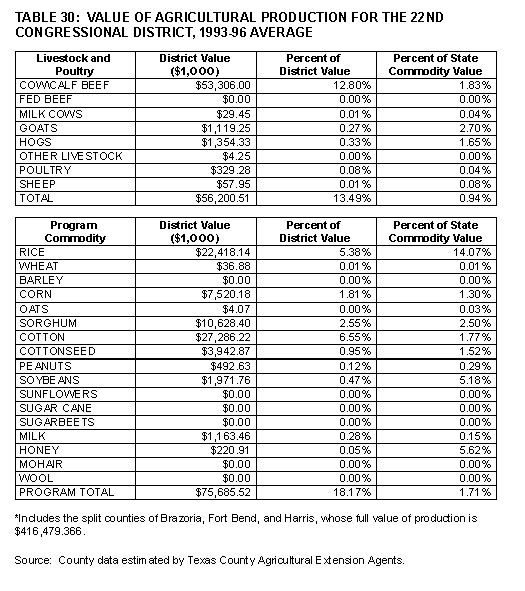 TABLE 30: VALUE OF AGRICULTURAL PRODUCTION FOR THE 22ND CONGRESSIONAL DISTRICT, 1993-96 AVERAGE

| Livestock and Poultry | District Value ($1,000) | Percent of District Value | Percent of State Commodity Value |
|---|---|---|---|
| COW/CALF BEEF | $53,306.00 | 12.80% | 1.83% |
| FED BEEF | $0.00 | 0.00% | 0.00% |
| MILK COWS | $29.45 | 0.01% | 0.04% |
| GOATS | $1,119.25 | 0.27% | 2.70% |
| HOGS | $1,354.33 | 0.33% | 1.65% |
| OTHER LIVESTOCK | $4.25 | 0.00% | 0.00% |
| POULTRY | $329.28 | 0.08% | 0.04% |
| SHEEP | $57.95 | 0.01% | 0.08% |
| TOTAL | $56,200.51 | 13.49% | 0.94% |

| Program Commodity | District Value ($1,000) | Percent of District Value | Percent of State Commodity Value |
|---|---|---|---|
| RICE | $22,418.14 | 5.38% | 14.07% |
| WHEAT | $36.88 | 0.01% | 0.01% |
| BARLEY | $0.00 | 0.00% | 0.00% |
| CORN | $7,520.18 | 1.81% | 1.30% |
| OATS | $4.07 | 0.00% | 0.03% |
| SORGHUM | $10,628.40 | 2.55% | 2.50% |
| COTTON | $27,286.22 | 6.55% | 1.77% |
| COTTONSEED | $3,942.87 | 0.95% | 1.52% |
| PEANUTS | $492.63 | 0.12% | 0.29% |
| SOYBEANS | $1,971.76 | 0.47% | 5.18% |
| SUNFLOWERS | $0.00 | 0.00% | 0.00% |
| SUGAR CANE | $0.00 | 0.00% | 0.00% |
| SUGARBEETS | $0.00 | 0.00% | 0.00% |
| MILK | $1,163.46 | 0.28% | 0.15% |
| HONEY | $220.91 | 0.05% | 5.62% |
| MOHAIR | $0.00 | 0.00% | 0.00% |
| WOOL | $0.00 | 0.00% | 0.00% |
| PROGRAM TOTAL | $75,685.52 | 18.17% | 1.71% |

*Includes the split counties of Brazoria, Fort Bend, and Harris, whose full value of production is $416,479.366.

Source: County data estimated by Texas County Agricultural Extension Agents.